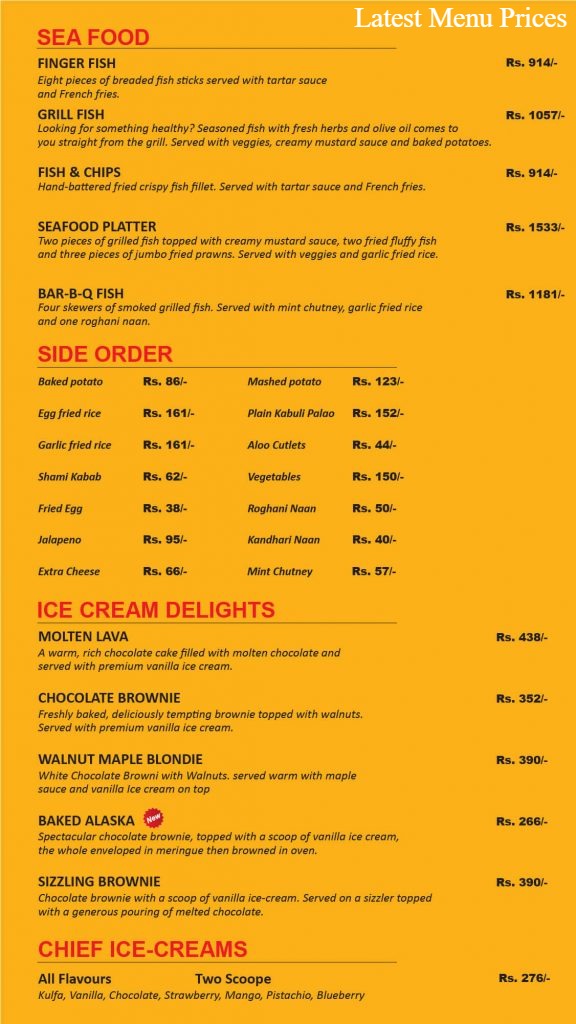 Latest Menu Prices

SEA FOOD

FINGER FISH Rs. 914/-
Eight pieces of breaded fish sticks served with tartar sauce and French fries.

GRILL FISH Rs. 1057/-
Looking for something healthy? Seasoned fish with fresh herbs and olive oil comes to you straight from the grill. Served with veggies, creamy mustard sauce and baked potatoes.

FISH & CHIPS Rs. 914/-
Hand-battered fried crispy fish fillet. Served with tartar sauce and French fries.

SEAFOOD PLATTER Rs. 1533/-
Two pieces of grilled fish topped with creamy mustard sauce, two fried fluffy fish and three pieces of jumbo fried prawns. Served with veggies and garlic fried rice.

BAR-B-Q FISH Rs. 1181/-
Four skewers of smoked grilled fish. Served with mint chutney, garlic fried rice and one roghani naan.

SIDE ORDER

| Baked potato | Rs. 86/- | Mashed potato | Rs. 123/- |
|---|---|---|---|
| Egg fried rice | Rs. 161/- | Plain Kabuli Palao | Rs. 152/- |
| Garlic fried rice | Rs. 161/- | Aloo Cutlets | Rs. 44/- |
| Shami Kabab | Rs. 62/- | Vegetables | Rs. 150/- |
| Fried Egg | Rs. 38/- | Roghani Naan | Rs. 50/- |
| Jalapeno | Rs. 95/- | Kandhari Naan | Rs. 40/- |
| Extra Cheese | Rs. 66/- | Mint Chutney | Rs. 57/- |

ICE CREAM DELIGHTS

MOLTEN LAVA Rs. 438/-
A warm, rich chocolate cake filled with molten chocolate and served with premium vanilla ice cream.

CHOCOLATE BROWNIE Rs. 352/-
Freshly baked, deliciously tempting brownie topped with walnuts. Served with premium vanilla ice cream.

WALNUT MAPLE BLONDIE Rs. 390/-
White Chocolate Browni with Walnuts. served warm with maple sauce and vanilla Ice cream on top

BAKED ALASKA New Rs. 266/-
Spectacular chocolate brownie, topped with a scoop of vanilla ice cream, the whole enveloped in meringue then browned in oven.

SIZZLING BROWNIE Rs. 390/-
Chocolate brownie with a scoop of vanilla ice-cream. Served on a sizzler topped with a generous pouring of melted chocolate.

CHIEF ICE-CREAMS

All Flavours Two Scoope Rs. 276/-
Kulfa, Vanilla, Chocolate, Strawberry, Mango, Pistachio, Blueberry